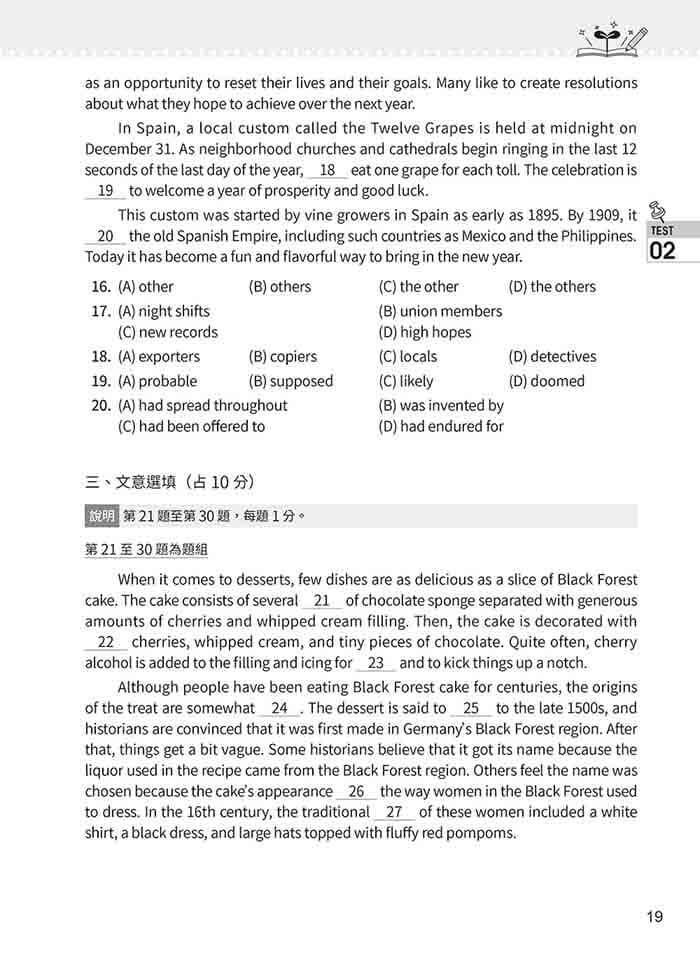 as an opportunity to reset their lives and their goals. Many like to create resolutions about what they hope to achieve over the next year.

In Spain, a local custom called the Twelve Grapes is held at midnight on December 31. As neighborhood churches and cathedrals begin ringing in the last 12 seconds of the last day of the year, __18__ eat one grape for each toll. The celebration is __19__ to welcome a year of prosperity and good luck.

This custom was started by vine growers in Spain as early as 1895. By 1909, it __20__ the old Spanish Empire, including such countries as Mexico and the Philippines. Today it has become a fun and flavorful way to bring in the new year.

TEST 02

16. (A) other (B) others (C) the other (D) the others
17. (A) night shifts (B) union members (C) new records (D) high hopes
18. (A) exporters (B) copiers (C) locals (D) detectives
19. (A) probable (B) supposed (C) likely (D) doomed
20. (A) had spread throughout (B) was invented by (C) had been offered to (D) had endured for

三、文意選填（占 10 分）

說明 第 21 題至第 30 題，每題 1 分。

第 21 至 30 題為題組

When it comes to desserts, few dishes are as delicious as a slice of Black Forest cake. The cake consists of several __21__ of chocolate sponge separated with generous amounts of cherries and whipped cream filling. Then, the cake is decorated with __22__ cherries, whipped cream, and tiny pieces of chocolate. Quite often, cherry alcohol is added to the filling and icing for __23__ and to kick things up a notch.

Although people have been eating Black Forest cake for centuries, the origins of the treat are somewhat __24__. The dessert is said to __25__ to the late 1500s, and historians are convinced that it was first made in Germany's Black Forest region. After that, things get a bit vague. Some historians believe that it got its name because the liquor used in the recipe came from the Black Forest region. Others feel the name was chosen because the cake's appearance __26__ the way women in the Black Forest used to dress. In the 16th century, the traditional __27__ of these women included a white shirt, a black dress, and large hats topped with fluffy red pompoms.

19